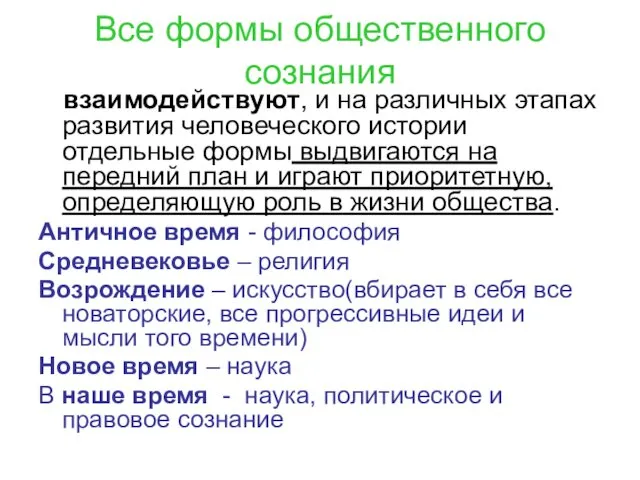 Все формы общественного сознания

взаимодействуют, и на различных этапах развития человеческого истории отдельные формы выдвигаются на передний план и играют приоритетную, определяющую роль в жизни общества.

Античное время - философия

Средневековье – религия

Возрождение – искусство(вбирает в себя все новаторские, все прогрессивные идеи и мысли того времени)

Новое время – наука

В наше время - наука, политическое и правовое сознание